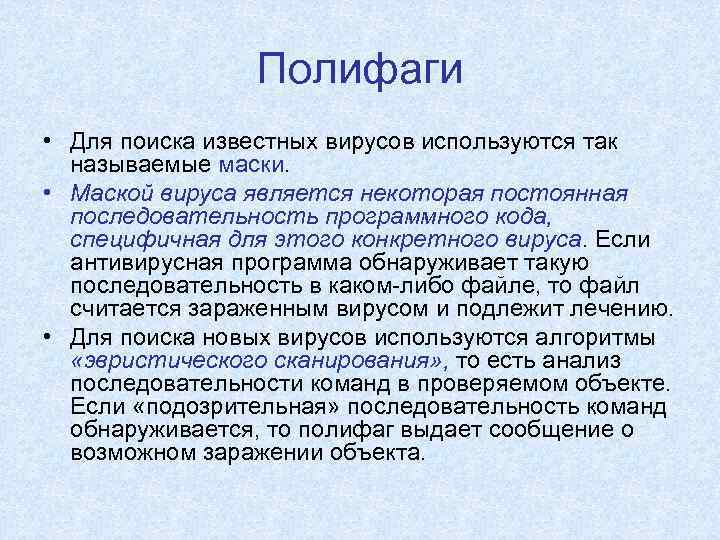 Полифаги

• Для поиска известных вирусов используются так называемые маски.

• Маской вируса является некоторая постоянная последовательность программного кода, специфичная для этого конкретного вируса. Если антивирусная программа обнаруживает такую последовательность в каком-либо файле, то файл считается зараженным вирусом и подлежит лечению.

• Для поиска новых вирусов используются алгоритмы «эвристического сканирования», то есть анализ последовательности команд в проверяемом объекте. Если «подозрительная» последовательность команд обнаруживается, то полифаг выдает сообщение о возможном заражении объекта.